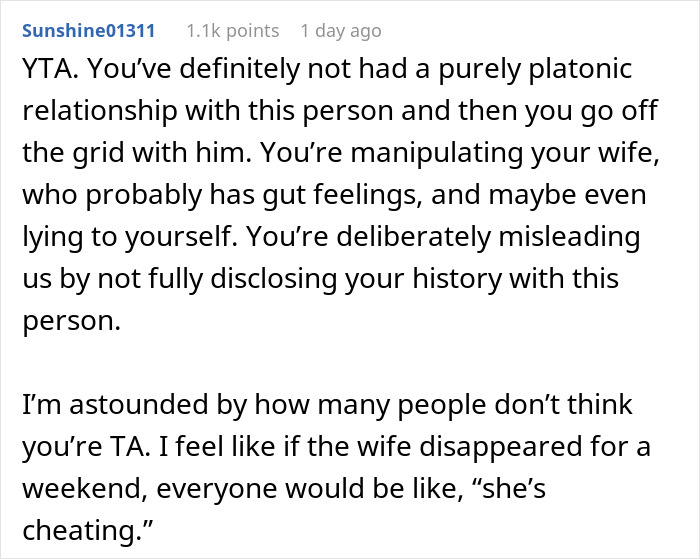 Sunshine01311 1.1k points 1 day ago

YTA. You've definitely not had a purely platonic relationship with this person and then you go off the grid with him. You're manipulating your wife, who probably has gut feelings, and maybe even lying to yourself. You're deliberately misleading us by not fully disclosing your history with this person.

I'm astounded by how many people don't think you're TA. I feel like if the wife disappeared for a weekend, everyone would be like, "she's cheating."